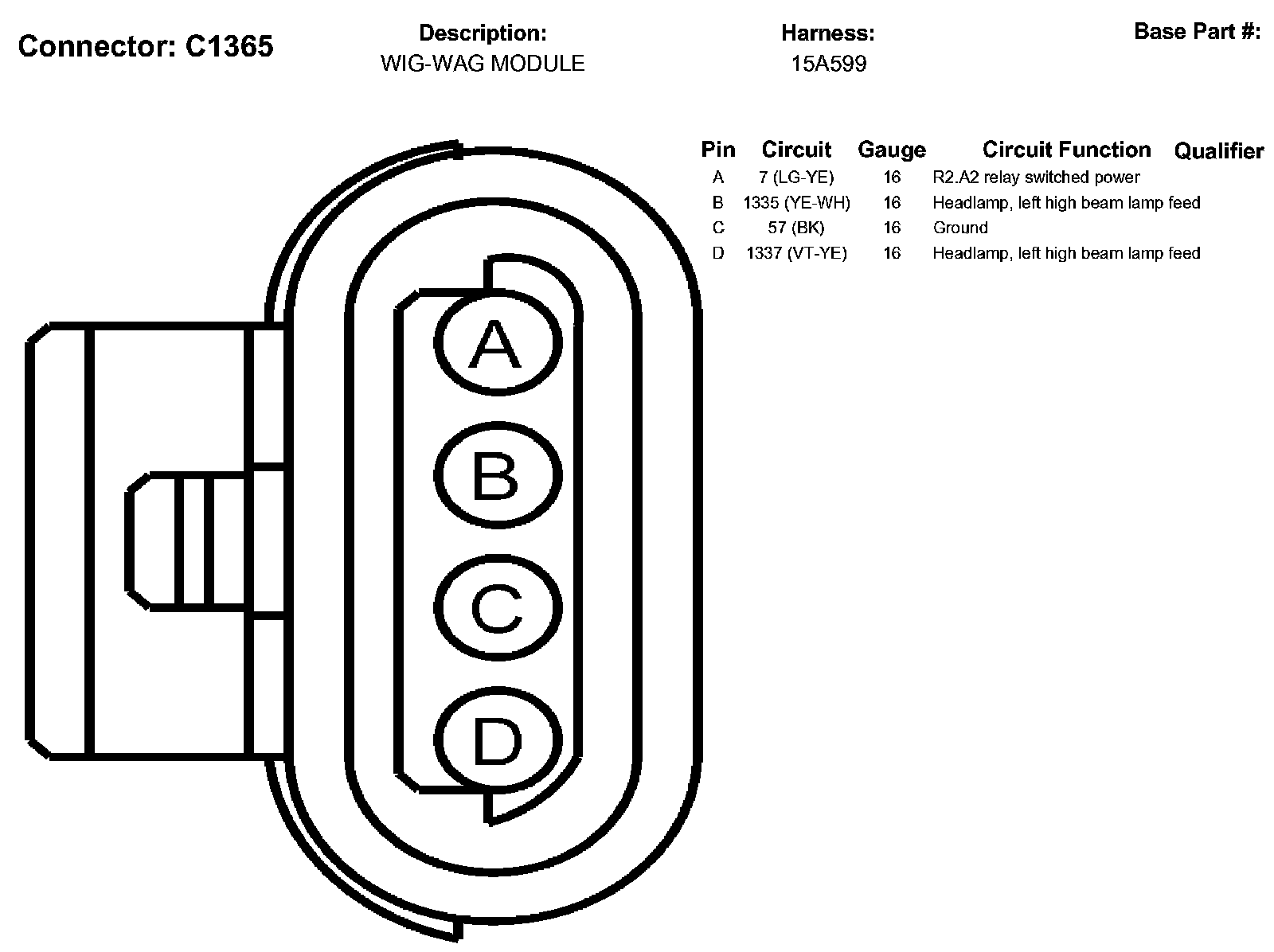 Connector: C1365

Description:
WIG-WAG MODULE

Harness:
15A599

Base Part #:

| Pin | Circuit | Gauge | Circuit Function | Qualifier |
|---|---|---|---|---|
| A | 7 (LG-YE) | 16 | R2.A2 relay switched power | |
| B | 1335 (YE-WH) | 16 | Headlamp, left high beam lamp feed | |
| C | 57 (BK) | 16 | Ground | |
| D | 1337 (VT-YE) | 16 | Headlamp, left high beam lamp feed | |

A
B
C
D